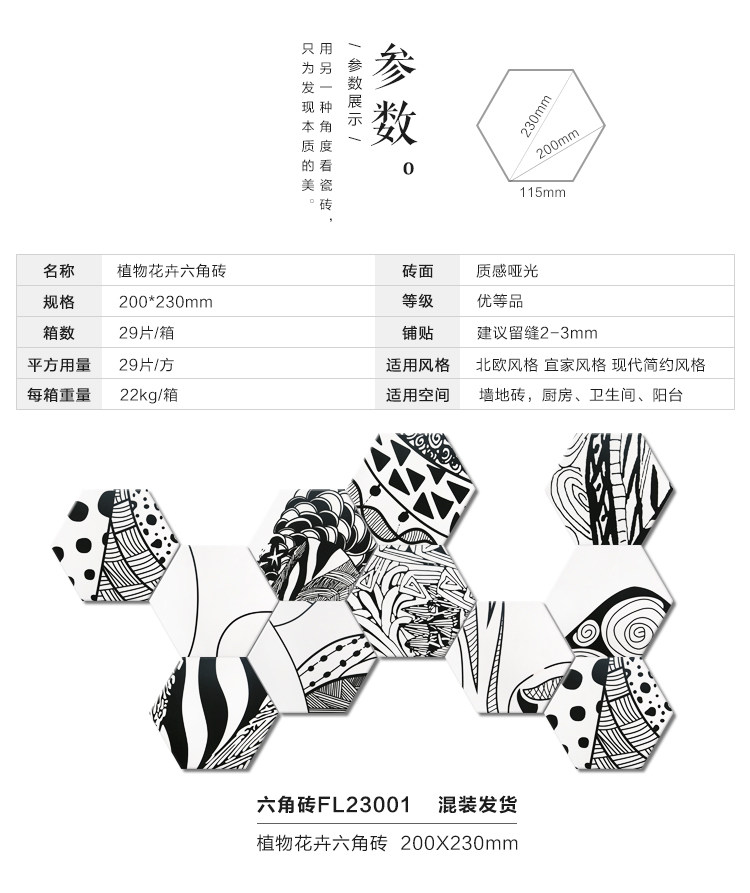 参数
0

/参数展示/

用另一种角度看瓷砖，只为发现本质的美。

230mm
200mm
115mm

| 名称 | 植物花卉六角砖 | 砖面 | 质感哑光 |
|---|---|---|---|
| 规格 | 200*230mm | 等级 | 优等品 |
| 箱数 | 29片/箱 | 铺贴 | 建议留缝2-3mm |
| 平方用量 | 29片/方 | 适用风格 | 北欧风格 宜家风格 现代简约风格 |
| 每箱重量 | 22kg/箱 | 适用空间 | 墙地砖，厨房、卫生间、阳台 |

六角砖FL23001 混装发货

植物花卉六角砖 200X230mm